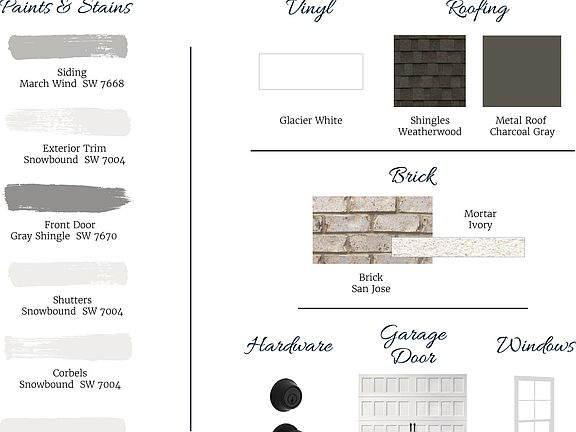 Paints & Stains

Siding
March Wind SW 7668

Exterior Trim
Snowbound SW 7004

Front Door
Gray Shingle SW 7670

Shutters
Snowbound SW 7004

Corbels
Snowbound SW 7004

Vinyl

Glacier White

Roofing

Shingles
Weatherwood

Metal Roof
Charcoal Gray

Brick

Mortar
Ivory

Brick
San Jose

Hardware

Garage Door

Windows